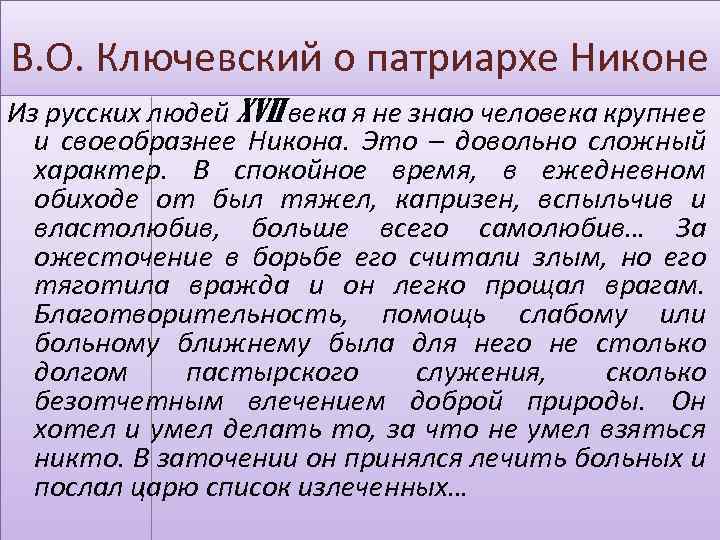 В.О. Ключевский о патриархе Никоне

Из русских людей XVII века я не знаю человека крупнее и своеобразнее Никона. Это – довольно сложный характер. В спокойное время, в ежедневном обиходе от был тяжел, капризен, вспыльчив и властолюбив, больше всего самолюбив… За ожесточение в борьбе его считали злым, но его тяготила вражда и он легко прощал врагам. Благотворительность, помощь слабому или больному ближнему была для него не столько долгом пастырского служения, сколько безотчетным влечением доброй природы. Он хотел и умел делать то, за что не умел взяться никто. В заточении он принялся лечить больных и послал царю список излеченных…